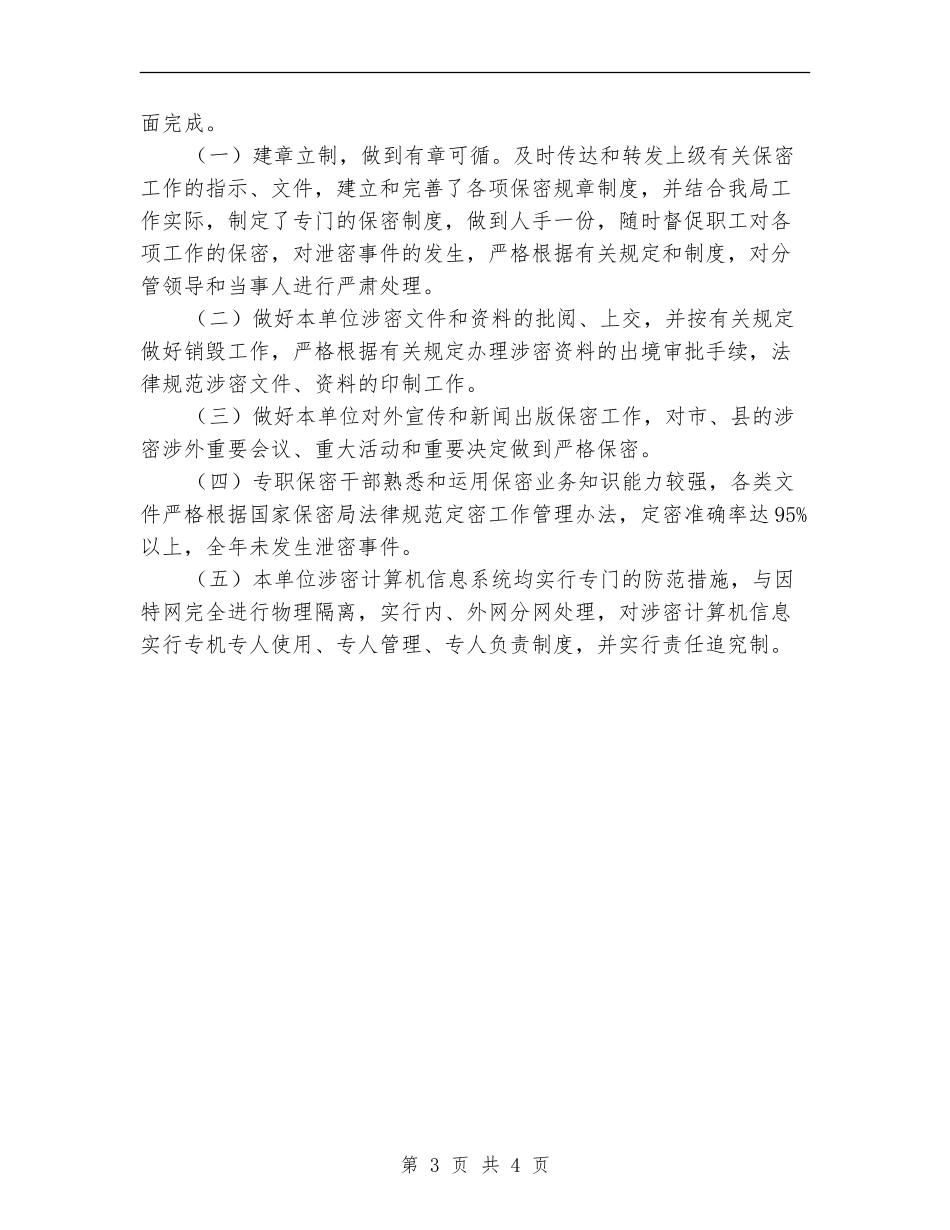 面完成。

（一）建章立制，做到有章可循。及时传达和转发上级有关保密工作的指示、文件，建立和完善了各项保密规章制度，并结合我局工作实际，制定了专门的保密制度，做到人手一份，随时督促职工对各项工作的保密，对泄密事件的发生，严格根据有关规定和制度，对分管领导和当事人进行严肃处理。

（二）做好本单位涉密文件和资料的批阅、上交，并按有关规定做好销毁工作，严格根据有关规定办理涉密资料的出境审批手续，法律规范涉密文件、资料的印制工作。

（三）做好本单位对外宣传和新闻出版保密工作，对市、县的涉密涉外重要会议、重大活动和重要决定做到严格保密。

（四）专职保密干部熟悉和运用保密业务知识能力较强，各类文件严格根据国家保密局法律规范定密工作管理办法，定密准确率达95%以上，全年未发生泄密事件。

（五）本单位涉密计算机信息系统均实行专门的防范措施，与因特网完全进行物理隔离，实行内、外网分网处理，对涉密计算机信息实行专机专人使用、专人管理、专人负责制度，并实行责任追究制。

第 3 页 共 4 页